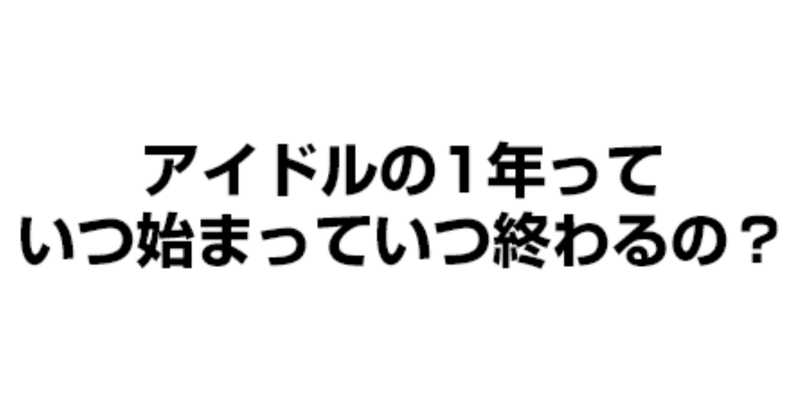 アイドルの1年って
いつ始まっていつ終わるの？